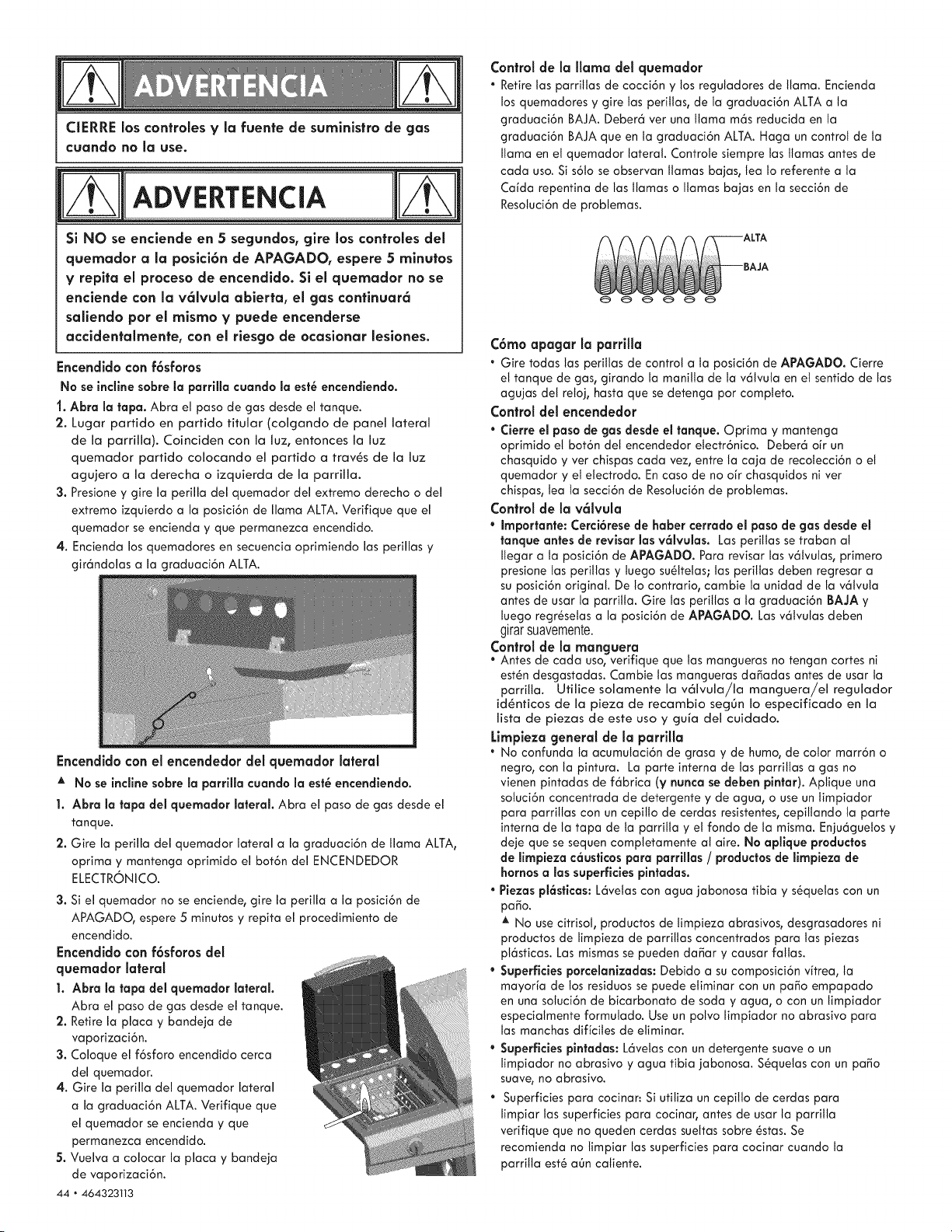 ADVERTENCIA

CIERRE los controles y la fuente de suministro de gas cuando no la use.

ADVERTENCIA

Si NO se enciende en 5 segundos, gire los controles del quemador a la posición de APAGADO, espere 5 minutos y repita el proceso de encendido. Si el quemador no se enciende con la válvula abierta, el gas continuará saliendo por el mismo y puede encenderse accidentalmente, con el riesgo de ocasionar lesiones.

Encendido con fósforos

No se incline sobre la parrilla cuando la esté encendiendo.

1. Abra la tapa. Abra el paso de gas desde el tanque.
2. Lugar partido en partido titular (colgando de panel lateral de la parrilla). Coinciden con la luz, entonces la luz quemador partido colocando el partido a través de la luz agujero a la derecha o izquierda de la parrilla.
3. Presione y gire la perilla del quemador del extremo derecho o del extremo izquierdo a la posición de llama ALTA. Verifique que el quemador se encienda y que permanezca encendido.
4. Encienda los quemadores en secuencia oprimiendo las perillas y girándolas a la graduación ALTA.

Encendido con el encendedor del quemador lateral

▲ No se incline sobre la parrilla cuando la esté encendiendo.

1. Abra la tapa del quemador lateral. Abra el paso de gas desde el tanque.
2. Gire la perilla del quemador lateral a la graduación de llama ALTA, oprima y mantenga oprimido el botón del ENCENDEDOR ELECTRÓNICO.
3. Si el quemador no se enciende, gire la perilla a la posición de APAGADO, espere 5 minutos y repita el procedimiento de encendido.

Encendido con fósforos del quemador lateral

1. Abra la tapa del quemador lateral. Abra el paso de gas desde el tanque.
2. Retire la placa y bandeja de vaporización.
3. Coloque el fósforo encendido cerca del quemador.
4. Gire la perilla del quemador lateral a la graduación ALTA. Verifique que el quemador se encienda y que permanezca encendido.
5. Vuelva a colocar la placa y bandeja de vaporización.

44 • 464323113

Control de la llama del quemador

• Retire las parrillas de cocción y los reguladores de llama. Encienda los quemadores y gire las perillas, de la graduación ALTA a la graduación BAJA. Deberá ver una llama más reducida en la graduación BAJA que en la graduación ALTA. Haga un control de la llama en el quemador lateral. Controle siempre las llamas antes de cada uso. Si sólo se observan llamas bajas, lea lo referente a la Caída repentina de las llamas o llamas bajas en la sección de Resolución de problemas.

ALTA
BAJA

Cómo apagar la parrilla

• Gire todas las perillas de control a la posición de APAGADO. Cierre el tanque de gas, girando la manilla de la válvula en el sentido de las agujas del reloj, hasta que se detenga por completo.

Control del encendedor

• Cierre el paso de gas desde el tanque. Oprima y mantenga oprimido el botón del encendedor electrónico. Deberá oír un chasquido y ver chispas cada vez, entre la caja de recolección o el quemador y el electrodo. En caso de no oír chasquidos ni ver chispas, lea la sección de Resolución de problemas.

Control de la válvula

• Importante: Cerciórese de haber cerrado el paso de gas desde el tanque antes de revisar las válvulas. Las perillas se traban al llegar a la posición de APAGADO. Para revisar las válvulas, primero presione las perillas y luego suéltelas; las perillas deben regresar a su posición original. De lo contrario, cambie la unidad de la válvula antes de usar la parrilla. Gire las perillas a la graduación BAJA y luego regréselas a la posición de APAGADO. Las válvulas deben girar suavemente.

Control de la manguera

• Antes de cada uso, verifique que las mangueras no tengan cortes ni estén desgastadas. Cambie las mangueras dañadas antes de usar la parrilla. Utilice solamente la válvula/la manguera/el regulador idénticos de la pieza de recambio según lo especificado en la lista de piezas de este uso y guía del cuidado.

Limpieza general de la parrilla

• No confunda la acumulación de grasa y de humo, de color marrón o negro, con la pintura. La parte interna de las parrillas a gas no vienen pintadas de fábrica (y nunca se deben pintar). Aplique una solución concentrada de detergente y de agua, o use un limpiador para parrillas con un cepillo de cerdas resistentes, cepillando la parte interna de la tapa de la parrilla y el fondo de la misma. Enjuáguelos y deje que se sequen completamente al aire. No aplique productos de limpieza cáusticos para parrillas / productos de limpieza de hornos a las superficies pintadas.
• Piezas plásticas: Lávelas con agua jabonosa tibia y séquelas con un paño.
▲ No use citrisol, productos de limpieza abrasivos, desgrasadores ni productos de limpieza de parrillas concentrados para las piezas plásticas. Las mismas se pueden dañar y causar fallas.
• Superficies porcelanizadas: Debido a su composición vítrea, la mayoría de los residuos se puede eliminar con un paño empapado en una solución de bicarbonato de soda y agua, o con un limpiador especialmente formulado. Use un polvo limpiador no abrasivo para las manchas difíciles de eliminar.
• Superficies pintadas: Lávelas con un detergente suave o un limpiador no abrasivo y agua tibia jabonosa. Séquelas con un paño suave, no abrasivo.
• Superficies para cocinar: Si utiliza un cepillo de cerdas para limpiar las superficies para cocinar, antes de usar la parrilla verifique que no queden cerdas sueltas sobre éstas. Se recomienda no limpiar las superficies para cocinar cuando la parrilla esté aún caliente.